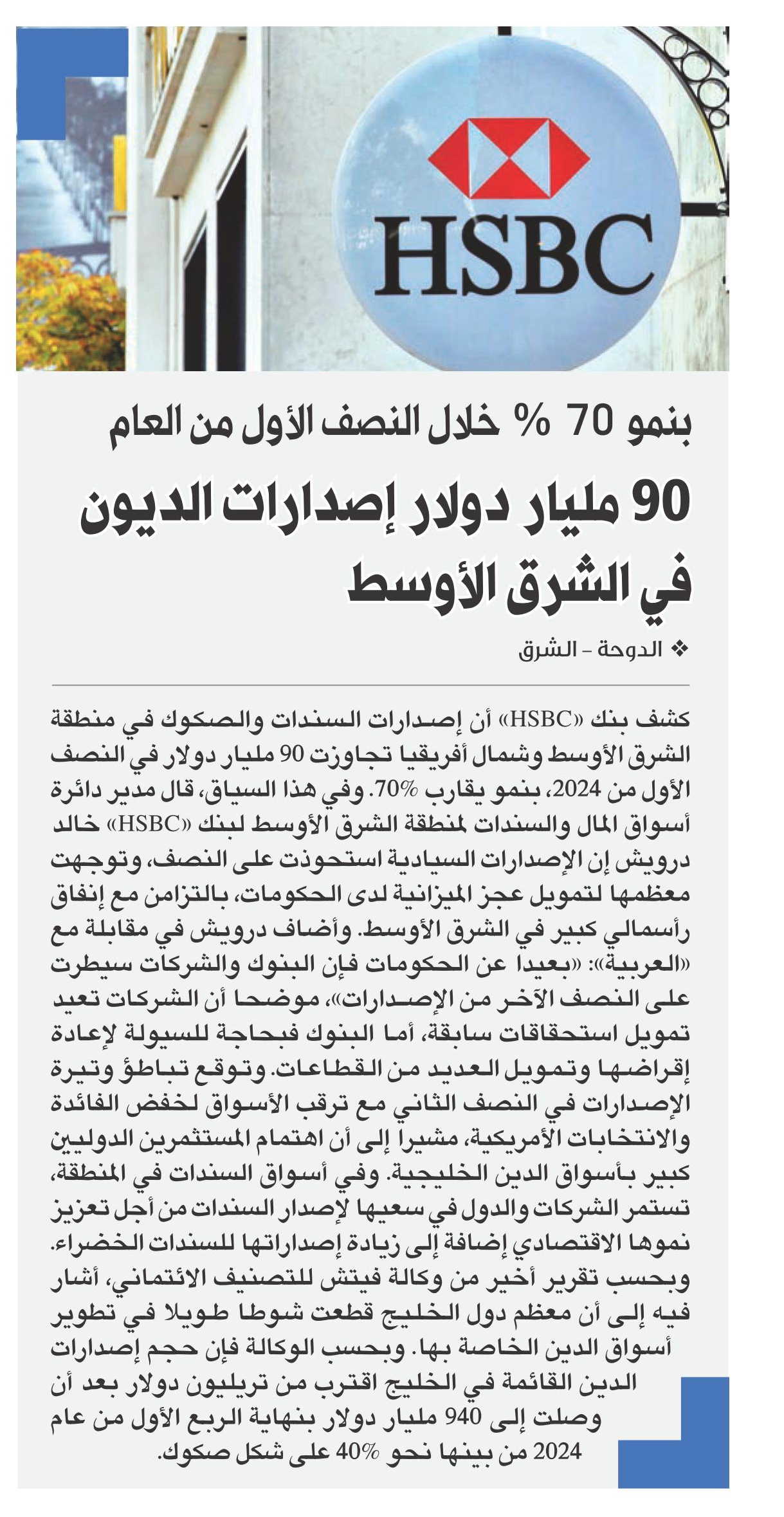 HSBC

بنمو 70 % خلال النصف الأول من العام

90 مليار دولار إصدارات الديون في الشرق الأوسط

❖ الدوحة - الشرق

كشف بنك «HSBC» أن إصدارات السندات والصكوك في منطقة الشرق الأوسط وشمال أفريقيا تجاوزت 90 مليار دولار في النصف الأول من 2024، بنمو يقارب 70%. وفي هذا السياق، قال مدير دائرة أسواق المال والسندات لمنطقة الشرق الأوسط لبنك «HSBC» خالد درويش إن الإصدارات السيادية استحوذت على النصف، وتوجهت معظمها لتمويل عجز الميزانية لدى الحكومات، بالتزامن مع إنفاق رأسمالي كبير في الشرق الأوسط. وأضاف درويش في مقابلة مع «العربية»: «بعيدا عن الحكومات فإن البنوك والشركات سيطرت على النصف الآخر من الإصدارات»، موضحا أن الشركات تعيد تمويل استحقاقات سابقة، أما البنوك فبحاجة للسيولة لإعادة إقراضها وتمويل العديد من القطاعات. وتوقع تباطؤ وتيرة الإصدارات في النصف الثاني مع ترقب الأسواق لخفض الفائدة والانتخابات الأمريكية، مشيرا إلى أن اهتمام المستثمرين الدوليين كبير بأسواق الدين الخليجية. وفي أسواق السندات في المنطقة، تستمر الشركات والدول في سعيها لإصدار السندات من أجل تعزيز نموها الاقتصادي إضافة إلى زيادة إصداراتها للسندات الخضراء. وبحسب تقرير أخير من وكالة فيتش للتصنيف الائتماني، أشار فيه إلى أن معظم دول الخليج قطعت شوطا طويلا في تطوير أسواق الدين الخاصة بها. وبحسب الوكالة فإن حجم إصدارات الدين القائمة في الخليج اقترب من تريليون دولار بعد أن وصلت إلى 940 مليار دولار بنهاية الربع الأول من عام 2024 من بينها نحو 40% على شكل صكوك.